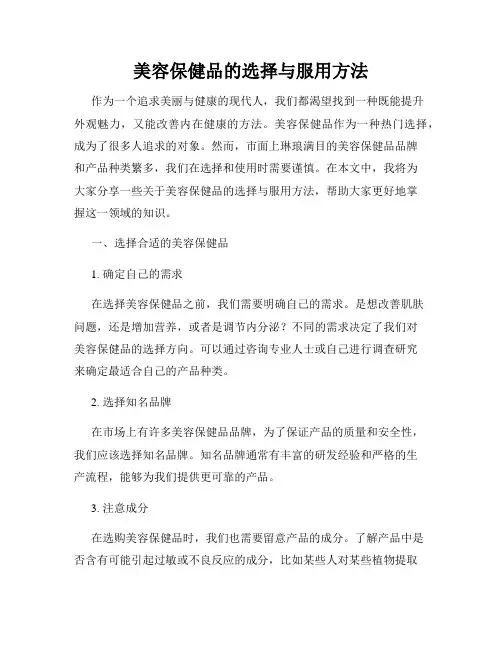 美容保健品的选择与服用方法

作为一个追求美丽与健康的现代人，我们都渴望找到一种既能提升外观魅力，又能改善内在健康的方法。美容保健品作为一种热门选择，成为了很多人追求的对象。然而，市面上琳琅满目的美容保健品品牌和产品种类繁多，我们在选择和使用时需要谨慎。在本文中，我将为大家分享一些关于美容保健品的选择与服用方法，帮助大家更好地掌握这一领域的知识。

一、选择合适的美容保健品

1. 确定自己的需求

在选择美容保健品之前，我们需要明确自己的需求。是想改善肌肤问题，还是增加营养，或者是调节内分泌？不同的需求决定了我们对美容保健品的选择方向。可以通过咨询专业人士或自己进行调查研究来确定最适合自己的产品种类。

2. 选择知名品牌

在市场上有许多美容保健品品牌，为了保证产品的质量和安全性，我们应该选择知名品牌。知名品牌通常有丰富的研发经验和严格的生产流程，能够为我们提供更可靠的产品。

3. 注意成分

在选购美容保健品时，我们也需要留意产品的成分。了解产品中是否含有可能引起过敏或不良反应的成分，比如某些人对某些植物提取